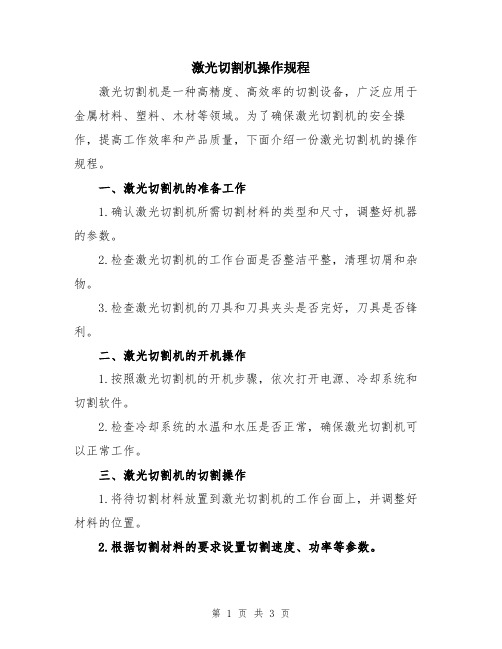 激光切割机操作规程

激光切割机是一种高精度、高效率的切割设备，广泛应用于金属材料、塑料、木材等领域。为了确保激光切割机的安全操作，提高工作效率和产品质量，下面介绍一份激光切割机的操作规程。

一、激光切割机的准备工作

1.确认激光切割机所需切割材料的类型和尺寸，调整好机器的参数。

2.检查激光切割机的工作台面是否整洁平整，清理切屑和杂物。

3.检查激光切割机的刀具和刀具夹头是否完好，刀具是否锋利。

二、激光切割机的开机操作

1.按照激光切割机的开机步骤，依次打开电源、冷却系统和切割软件。

2.检查冷却系统的水温和水压是否正常，确保激光切割机可以正常工作。

三、激光切割机的切割操作

1.将待切割材料放置到激光切割机的工作台面上，并调整好材料的位置。

2.根据切割材料的要求设置切割速度、功率等参数。

第 1 页 共 3 页